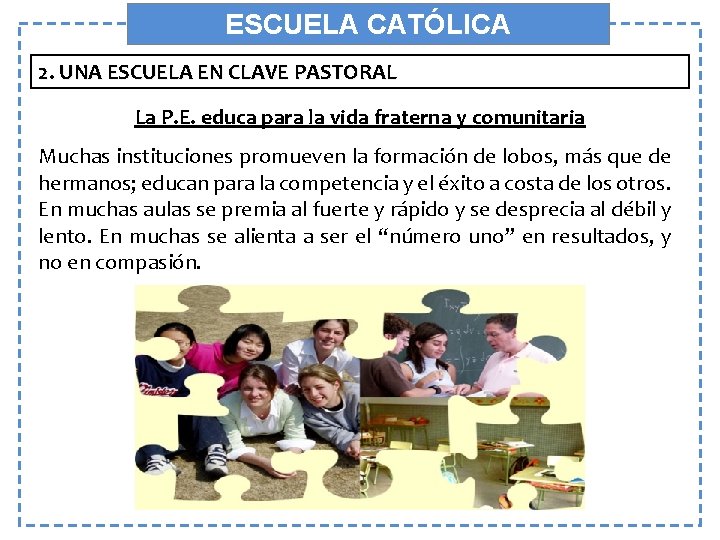 ESCUELA CATÓLICA

2. UNA ESCUELA EN CLAVE PASTORAL

La P.E. educa para la vida fraterna y comunitaria

Muchas instituciones promueven la formación de lobos, más que de hermanos; educan para la competencia y el éxito a costa de los otros. En muchas aulas se premia al fuerte y rápido y se desprecia al débil y lento. En muchas se alienta a ser el "número uno" en resultados, y no en compasión.